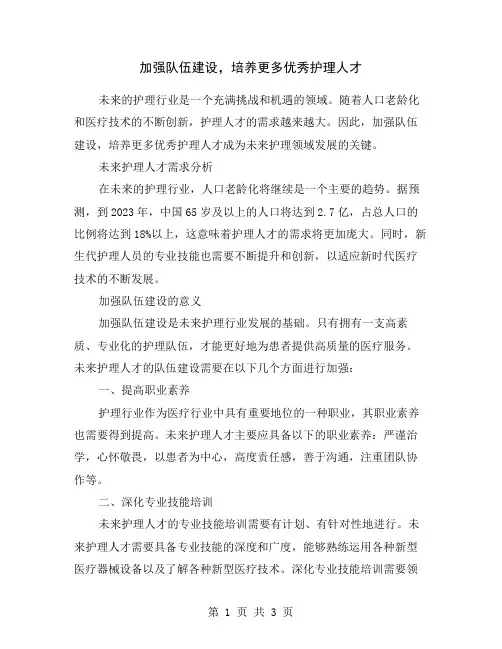 加强队伍建设，培养更多优秀护理人才

未来的护理行业是一个充满挑战和机遇的领域。随着人口老龄化和医疗技术的不断创新，护理人才的需求越来越大。因此，加强队伍建设，培养更多优秀护理人才成为未来护理领域发展的关键。

未来护理人才需求分析

在未来的护理行业，人口老龄化将继续是一个主要的趋势。据预测，到2023年，中国65岁及以上的人口将达到2.7亿，占总人口的比例将达到18%以上，这意味着护理人才的需求将更加庞大。同时，新生代护理人员的专业技能也需要不断提升和创新，以适应新时代医疗技术的不断发展。

加强队伍建设的意义

加强队伍建设是未来护理行业发展的基础。只有拥有一支高素质、专业化的护理队伍，才能更好地为患者提供高质量的医疗服务。未来护理人才的队伍建设需要在以下几个方面进行加强：

一、提高职业素养

护理行业作为医疗行业中具有重要地位的一种职业，其职业素养也需要得到提高。未来护理人才主要应具备以下的职业素养：严谨治学，心怀敬畏，以患者为中心，高度责任感，善于沟通，注重团队协作等。

二、深化专业技能培训

未来护理人才的专业技能培训需要有计划、有针对性地进行。未来护理人才需要具备专业技能的深度和广度，能够熟练运用各种新型医疗器械设备以及了解各种新型医疗技术。深化专业技能培训需要领

第 1 页 共 3 页